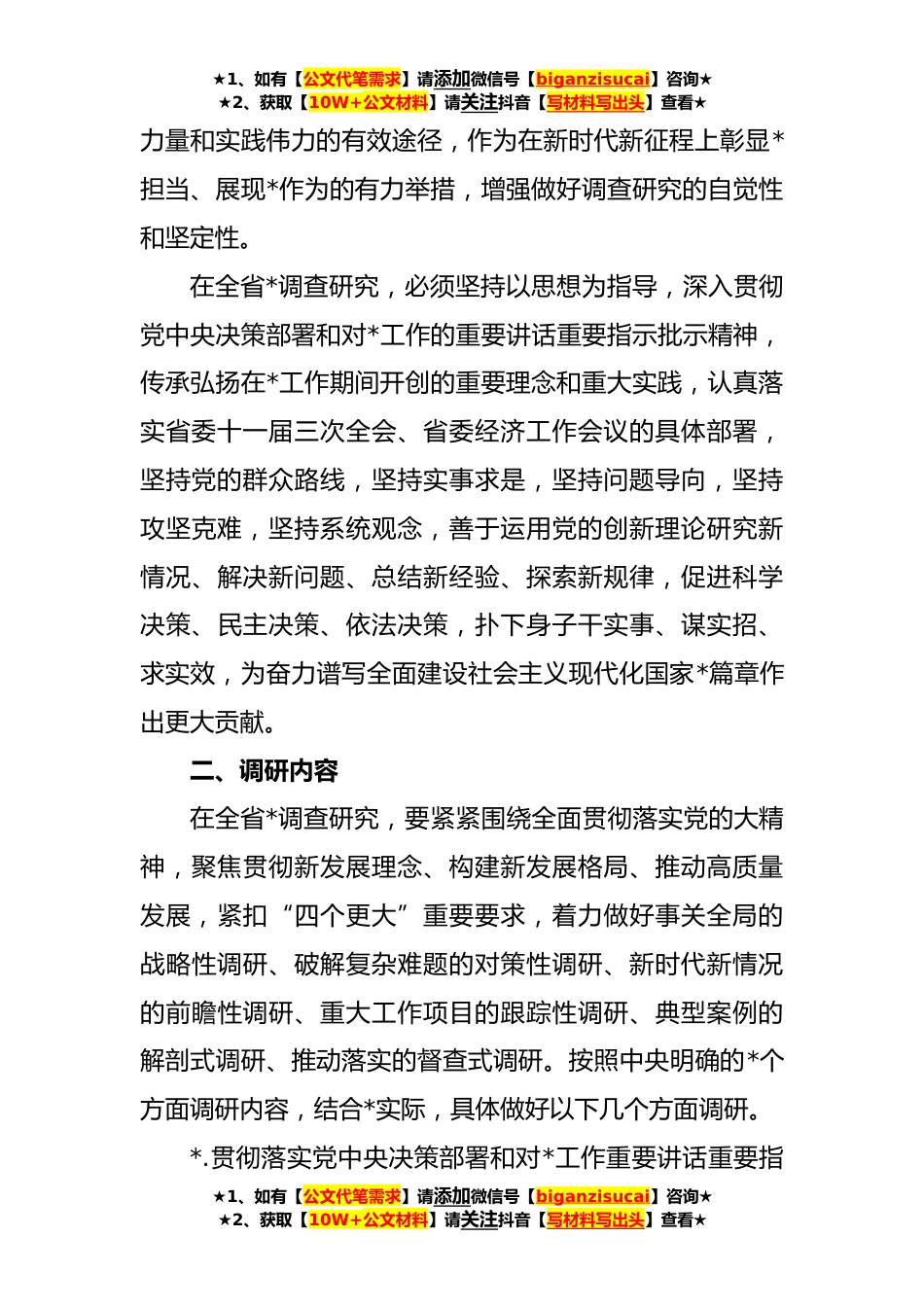 ★1、如有【公文代笔需求】请添加微信号【biganzisucai】咨询★
★2、获取【10W+公文材料】请关注抖音【写材料写出头】查看★

力量和实践伟力的有效途径，作为在新时代新征程上彰显*担当、展现*作为的有力举措，增强做好调查研究的自觉性和坚定性。

在全省*调查研究，必须坚持以思想为指导，深入贯彻党中央决策部署和对*工作的重要讲话重要指示批示精神，传承弘扬在*工作期间开创的重要理念和重大实践，认真落实省委十一届三次全会、省委经济工作会议的具体部署，坚持党的群众路线，坚持实事求是，坚持问题导向，坚持攻坚克难，坚持系统观念，善于运用党的创新理论研究新情况、解决新问题、总结新经验、探索新规律，促进科学决策、民主决策、依法决策，扑下身子干实事、谋实招、求实效，为奋力谱写全面建设社会主义现代化国家*篇章作出更大贡献。

二、调研内容

在全省*调查研究，要紧紧围绕全面贯彻落实党的大精神，聚焦贯彻新发展理念、构建新发展格局、推动高质量发展，紧扣“四个更大”重要要求，着力做好事关全局的战略性调研、破解复杂难题的对策性调研、新时代新情况的前瞻性调研、重大工作项目的跟踪性调研、典型案例的解剖式调研、推动落实的督查式调研。按照中央明确的*个方面调研内容，结合*实际，具体做好以下几个方面调研。

*.贯彻落实党中央决策部署和对*工作重要讲话重要指

★1、如有【公文代笔需求】请添加微信号【biganzisucai】咨询★
★2、获取【10W+公文材料】请关注抖音【写材料写出头】查看★